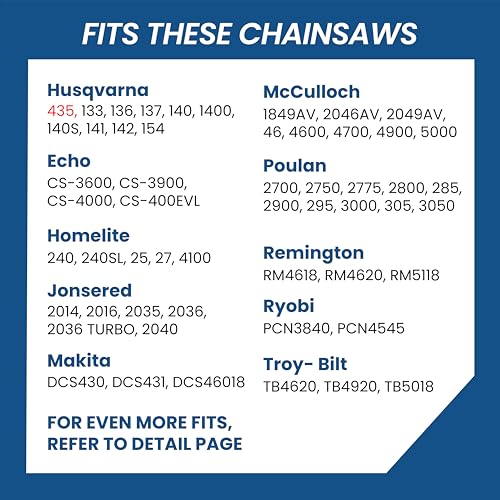 FITS THESE CHAINSAWS

Husqvarna
435, 133, 136, 137, 140, 1400, 140S, 141, 142, 154

Echo
CS-3600, CS-3900, CS-4000, CS-400EVL

Homelite
240, 240SL, 25, 27, 4100

Jonsered
2014, 2016, 2035, 2036, 2036 TURBO, 2040

Makita
DCS430, DCS431, DCS46018

FOR EVEN MORE FITS, REFER TO DETAIL PAGE

McCulloch
1849AV, 2046AV, 2049AV, 46, 4600, 4700, 4900, 5000

Poulan
2700, 2750, 2775, 2800, 285, 2900, 295, 3000, 305, 3050

Remington
RM4618, RM4620, RM5118

Ryobi
PCN3840, PCN4545

Troy- Bilt
TB4620, TB4920, TB5018